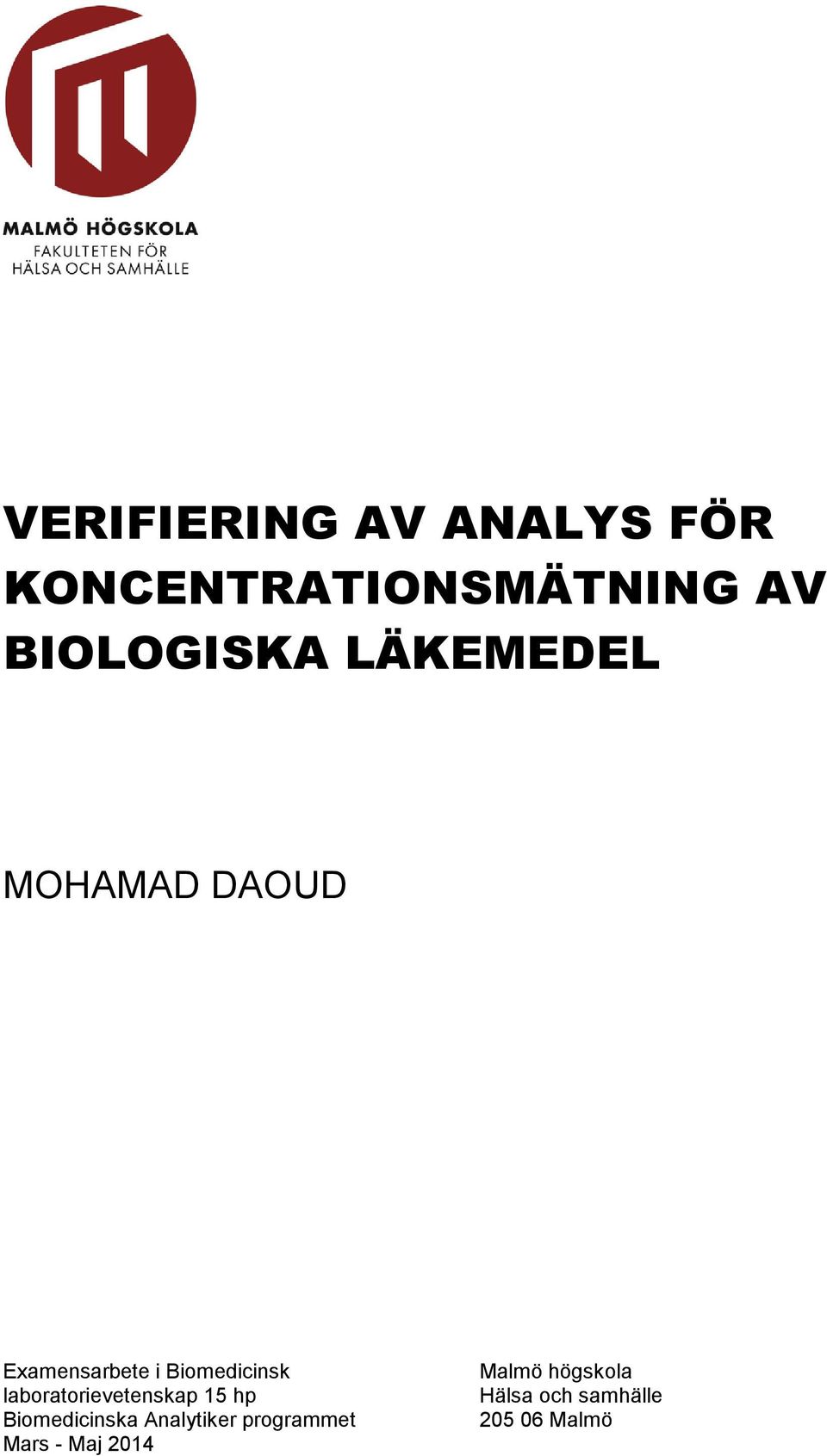 MALMÖ HÖGSKOLA
FAKULTETEN FÖR
HÄLSA OCH SAMHÄLLE

VERIFIERING AV ANALYS FÖR KONCENTRATIONSMÄTNING AV BIOLOGISKA LÄKEMEDEL

MOHAMAD DAOUD

Examensarbete i Biomedicinsk laboratorievetenskap 15 hp
Biomedicinska Analytiker programmet
Mars - Maj 2014

Malmö högskola
Hälsa och samhälle
205 06 Malmö